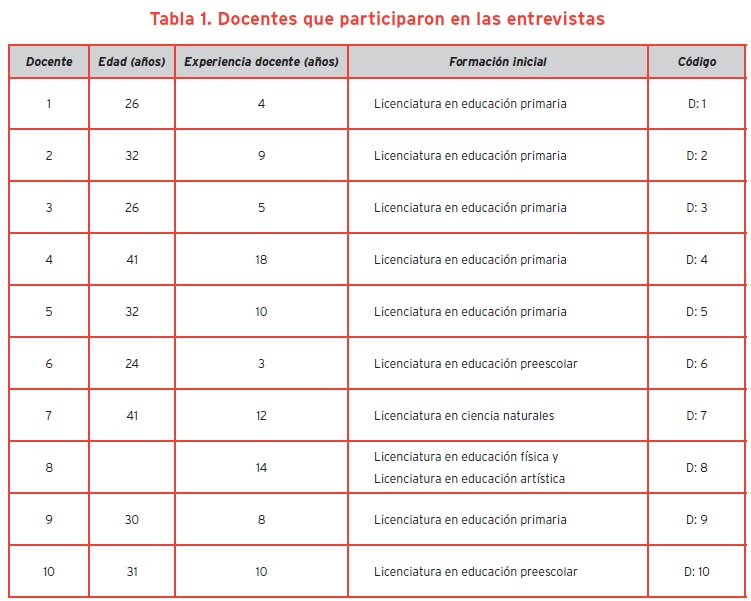 Tabla 1. Docentes que participaron en las entrevistas

| Docente | Edad (años) | Experiencia docente (años) | Formación inicial | Código |
|---|---|---|---|---|
| 1 | 26 | 4 | Licenciatura en educación primaria | D: 1 |
| 2 | 32 | 9 | Licenciatura en educación primaria | D: 2 |
| 3 | 26 | 5 | Licenciatura en educación primaria | D: 3 |
| 4 | 41 | 18 | Licenciatura en educación primaria | D: 4 |
| 5 | 32 | 10 | Licenciatura en educación primaria | D: 5 |
| 6 | 24 | 3 | Licenciatura en educación preescolar | D: 6 |
| 7 | 41 | 12 | Licenciatura en ciencia naturales | D: 7 |
| 8 |  | 14 | Licenciatura en educación física y Licenciatura en educación artística | D: 8 |
| 9 | 30 | 8 | Licenciatura en educación primaria | D: 9 |
| 10 | 31 | 10 | Licenciatura en educación preescolar | D: 10 |